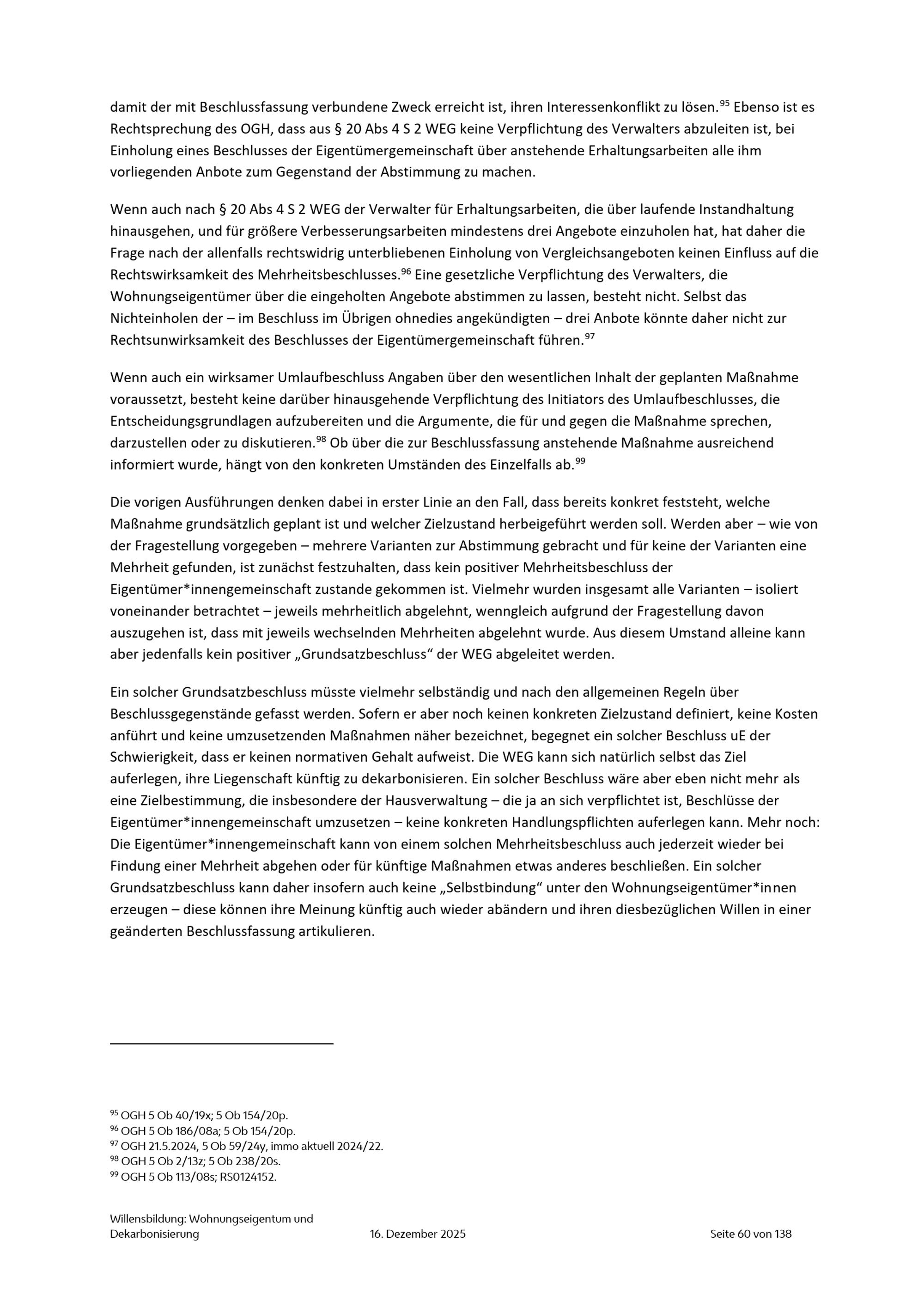 damit der mit Beschlussfassung verbundene Zweck erreicht ist, ihren Interessenkonflikt zu lösen.$^{95}$ Ebenso ist es Rechtsprechung des OGH, dass aus § 20 Abs 4 S 2 WEG keine Verpflichtung des Verwalters abzuleiten ist, bei Einholung eines Beschlusses der Eigentümergemeinschaft über anstehende Erhaltungsarbeiten alle ihm vorliegenden Anbote zum Gegenstand der Abstimmung zu machen.

Wenn auch nach § 20 Abs 4 S 2 WEG der Verwalter für Erhaltungsarbeiten, die über laufende Instandhaltung hinausgehen, und für größere Verbesserungsarbeiten mindestens drei Angebote einzuholen hat, hat daher die Frage nach der allenfalls rechtswidrig unterbliebenen Einholung von Vergleichsangeboten keinen Einfluss auf die Rechtswirksamkeit des Mehrheitsbeschlusses.$^{96}$ Eine gesetzliche Verpflichtung des Verwalters, die Wohnungseigentümer über die eingeholten Angebote abstimmen zu lassen, besteht nicht. Selbst das Nichteinholen der – im Beschluss im Übrigen ohnedies angekündigten – drei Anbote könnte daher nicht zur Rechtsunwirksamkeit des Beschlusses der Eigentümergemeinschaft führen.$^{97}$

Wenn auch ein wirksamer Umlaufbeschluss Angaben über den wesentlichen Inhalt der geplanten Maßnahme voraussetzt, besteht keine darüber hinausgehende Verpflichtung des Initiators des Umlaufbeschlusses, die Entscheidungsgrundlagen aufzubereiten und die Argumente, die für und gegen die Maßnahme sprechen, darzustellen oder zu diskutieren.$^{98}$ Ob über die zur Beschlussfassung anstehende Maßnahme ausreichend informiert wurde, hängt von den konkreten Umständen des Einzelfalls ab.$^{99}$

Die vorigen Ausführungen denken dabei in erster Linie an den Fall, dass bereits konkret feststeht, welche Maßnahme grundsätzlich geplant ist und welcher Zielzustand herbeigeführt werden soll. Werden aber – wie von der Fragestellung vorgegeben – mehrere Varianten zur Abstimmung gebracht und für keine der Varianten eine Mehrheit gefunden, ist zunächst festzuhalten, dass kein positiver Mehrheitsbeschluss der Eigentümer*innengemeinschaft zustande gekommen ist. Vielmehr wurden insgesamt alle Varianten – isoliert voneinander betrachtet – jeweils mehrheitlich abgelehnt, wenngleich aufgrund der Fragestellung davon auszugehen ist, dass mit jeweils wechselnden Mehrheiten abgelehnt wurde. Aus diesem Umstand alleine kann aber jedenfalls kein positiver „Grundsatzbeschluss“ der WEG abgeleitet werden.

Ein solcher Grundsatzbeschluss müsste vielmehr selbständig und nach den allgemeinen Regeln über Beschlussgegenstände gefasst werden. Sofern er aber noch keinen konkreten Zielzustand definiert, keine Kosten anführt und keine umzusetzenden Maßnahmen näher bezeichnet, begegnet ein solcher Beschluss uE der Schwierigkeit, dass er keinen normativen Gehalt aufweist. Die WEG kann sich natürlich selbst das Ziel auferlegen, ihre Liegenschaft künftig zu dekarbonisieren. Ein solcher Beschluss wäre aber eben nicht mehr als eine Zielbestimmung, die insbesondere der Hausverwaltung – die ja an sich verpflichtet ist, Beschlüsse der Eigentümer*innengemeinschaft umzusetzen – keine konkreten Handlungspflichten auferlegen kann. Mehr noch: Die Eigentümer*innengemeinschaft kann von einem solchen Mehrheitsbeschluss auch jederzeit wieder bei Findung einer Mehrheit abgehen oder für künftige Maßnahmen etwas anderes beschließen. Ein solcher Grundsatzbeschluss kann daher insofern auch keine „Selbstbindung“ unter den Wohnungseigentümer*innen erzeugen – diese können ihre Meinung künftig auch wieder abändern und ihren diesbezüglichen Willen in einer geänderten Beschlussfassung artikulieren.

$^{95}$ OGH 5 Ob 40/19x; 5 Ob 154/20p.
$^{96}$ OGH 5 Ob 186/08a; 5 Ob 154/20p.
$^{97}$ OGH 21.5.2024, 5 Ob 59/24y, immo aktuell 2024/22.
$^{98}$ OGH 5 Ob 2/13z; 5 Ob 238/20s.
$^{99}$ OGH 5 Ob 113/08s; RS0124152.

Willensbildung: Wohnungseigentum und Dekarbonisierung 16. Dezember 2025 Seite 60 von 138